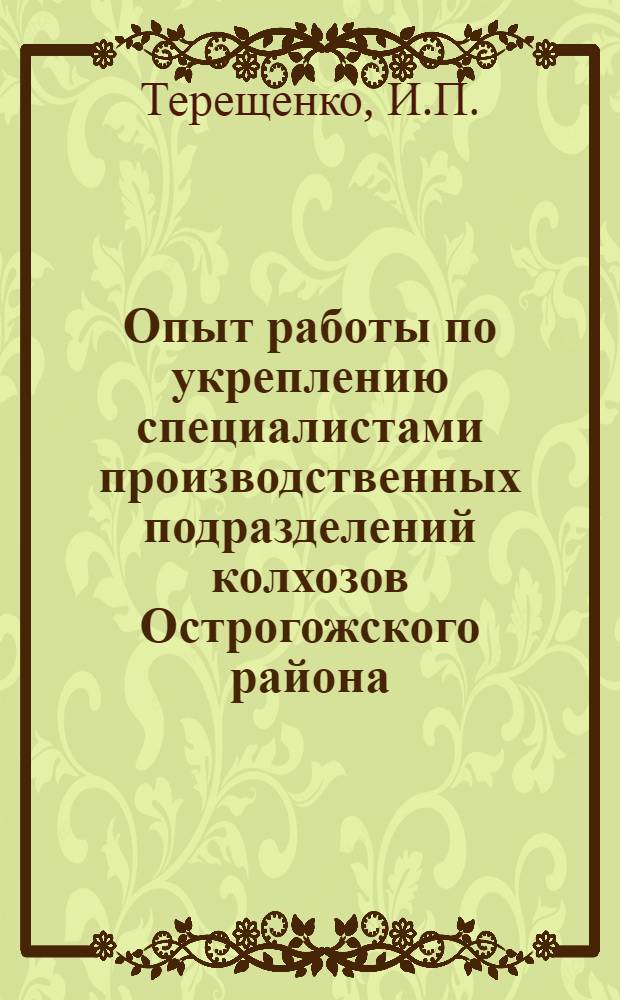 Терещенко, И.П.

Опыт работы по укреплению специалистами производственных подразделений колхозов Острогожского района